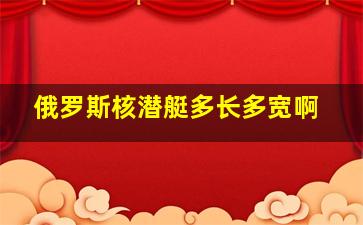 俄罗斯核潜艇多长多宽啊